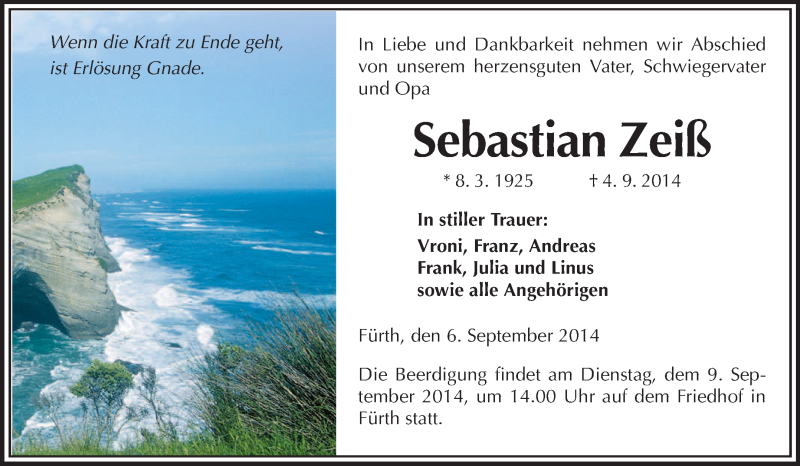 Wenn die Kraft zu Ende geht,
ist Erlösung Gnade.

In Liebe und Dankbarkeit nehmen wir Abschied von unserem herzensguten Vater, Schwiegervater und Opa

Sebastian Zeiß

* 8. 3. 1925 † 4. 9. 2014

In stiller Trauer:

Vroni, Franz, Andreas
Frank, Julia und Linus
sowie alle Angehörigen

Fürth, den 6. September 2014

Die Beerdigung findet am Dienstag, dem 9. September 2014, um 14.00 Uhr auf dem Friedhof in Fürth statt.